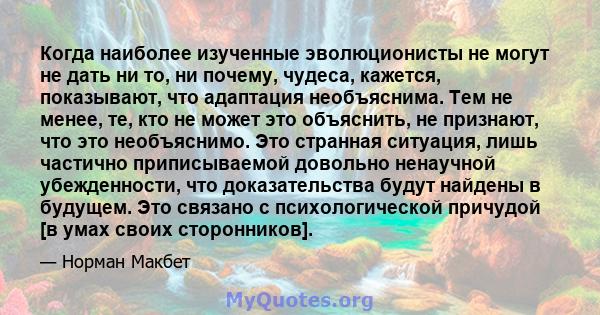 Когда наиболее изученные эволюционисты не могут не дать ни то, ни почему, чудеса, кажется, показывают, что адаптация необъяснима. Тем не менее, те, кто не может это объяснить, не признают, что это необъяснимо. Это странная ситуация, лишь частично приписываемой довольно ненаучной убежденности, что доказательства будут найдены в будущем. Это связано с психологической причудой [в умах своих сторонников].

— Норман Макбет

MyQuotes.org